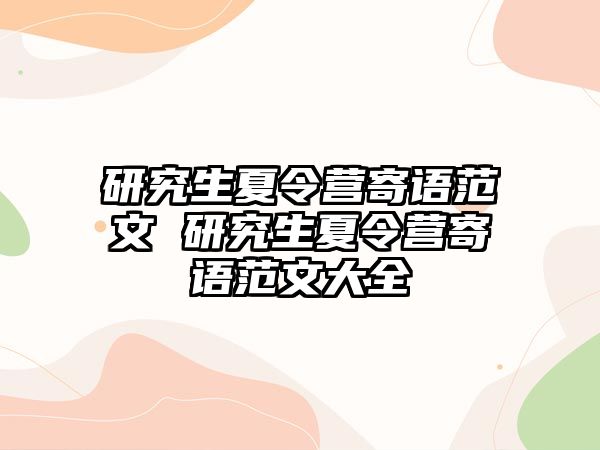 研究生夏令营寄语范文 研究生夏令营寄语范文大全